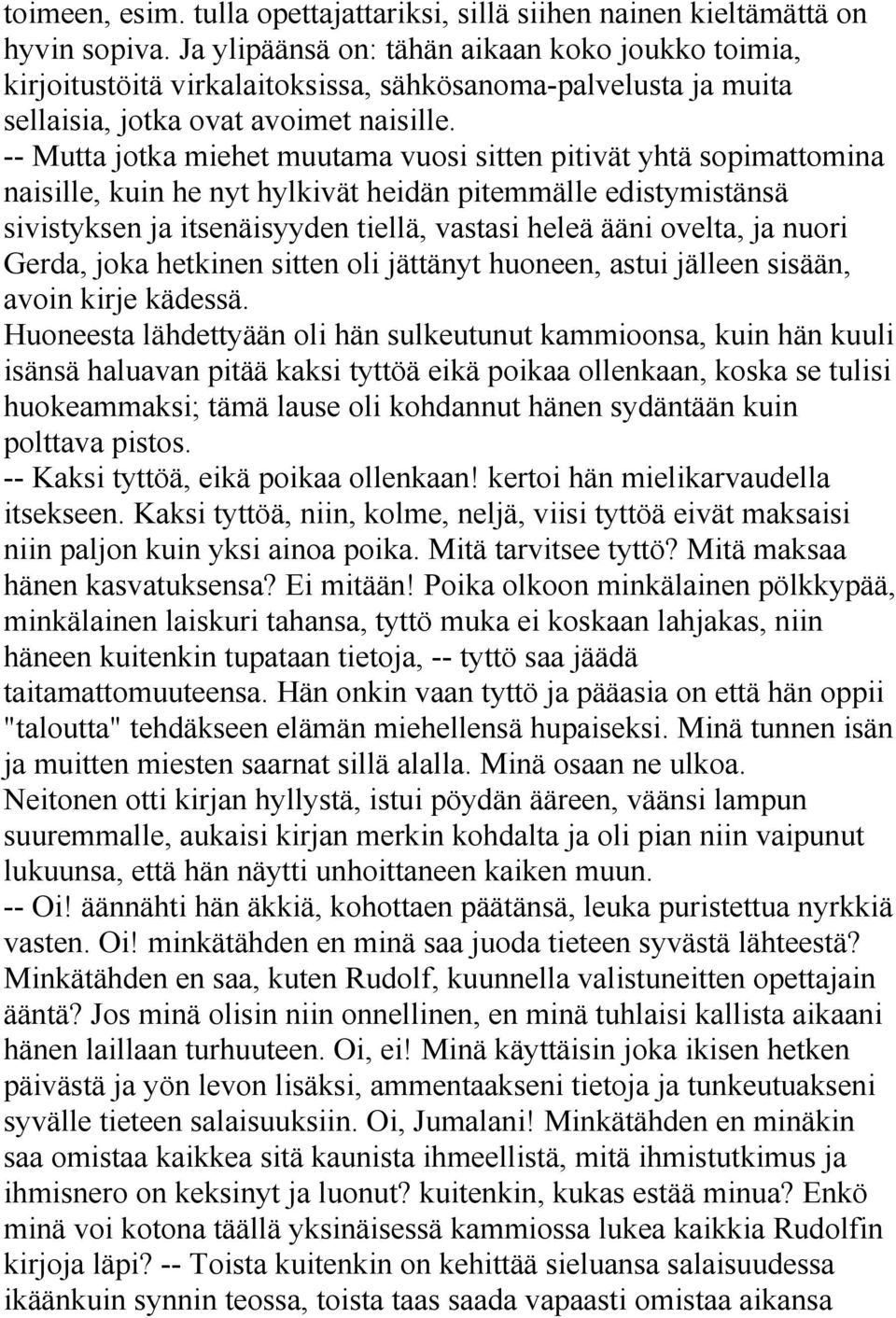 toimeen, esim. tulla opettajattariksi, sillä siihen nainen kieltämättä on hyvin sopiva. Ja ylipäänsä on: tähän aikaan koko joukko toimia, kirjoitustöitä virkalaitoksissa, sähkösanoma-palvelusta ja muita sellaisia, jotka ovat avoimet naisille.

-- Mutta jotka miehet muutama vuosi sitten pitivät yhtä sopimattomina naisille, kuin he nyt hylkivät heidän pitemmälle edistymistänsä sivistyksen ja itsenäisyyden tiellä, vastasi heleä ääni ovelta, ja nuori Gerda, joka hetkinen sitten oli jättänyt huoneen, astui jälleen sisään, avoin kirje kädessä.

Huoneesta lähdettyään oli hän sulkeutunut kammioonsa, kuin hän kuuli isänsä haluavan pitää kaksi tyttöä eikä poikaa ollenkaan, koska se tulisi huokeammaksi; tämä lause oli kohdannut hänen sydäntään kuin polttava pistos.

-- Kaksi tyttöä, eikä poikaa ollenkaan! kertoi hän mielikarvaudella itsekseen. Kaksi tyttöä, niin, kolme, neljä, viisi tyttöä eivät maksaisi niin paljon kuin yksi ainoa poika. Mitä tarvitsee tyttö? Mitä maksaa hänen kasvatuksensa? Ei mitään! Poika olkoon minkälainen pölkkypää, minkälainen laiskuri tahansa, tyttö muka ei koskaan lahjakas, niin häneen kuitenkin tupataan tietoja, -- tyttö saa jäädä taitamattomuuteensa. Hän onkin vaan tyttö ja pääasia on että hän oppii "taloutta" tehdäkseen elämän miehellensä hupaiseksi. Minä tunnen isän ja muitten miesten saarnat sillä alalla. Minä osaan ne ulkoa.

Neitonen otti kirjan hyllystä, istui pöydän ääreen, väänsi lampun suuremmalle, aukaisi kirjan merkin kohdalta ja oli pian niin vaipunut lukuunsa, että hän näytti unhoittaneen kaiken muun.

-- Oi! äännähti hän äkkiä, kohottaen päätänsä, leuka puristettua nyrkkiä vasten. Oi! minkätähden en minä saa juoda tieteen syvästä lähteestä? Minkätähden en saa, kuten Rudolf, kuunnella valistuneitten opettajain ääntä? Jos minä olisin niin onnellinen, en minä tuhlaisi kallista aikaani hänen laillaan turhuuteen. Oi, ei! Minä käyttäisin joka ikisen hetken päivästä ja yön levon lisäksi, ammentaakseni tietoja ja tunkeutuakseni syvälle tieteen salaisuuksiin. Oi, Jumalani! Minkätähden en minäkin saa omistaa kaikkea sitä kaunista ihmeellistä, mitä ihmistutkimus ja ihmisnero on keksinyt ja luonut? kuitenkin, kukas estää minua? Enkö minä voi kotona täällä yksinäisessä kammiossa lukea kaikkia Rudolfin kirjoja läpi? -- Toista kuitenkin on kehittää sieluansa salaisuudessa ikäänkuin synnin teossa, toista taas saada vapaasti omistaa aikansa